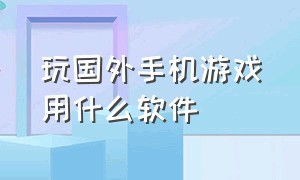 玩国外手机游戏
用什么软件